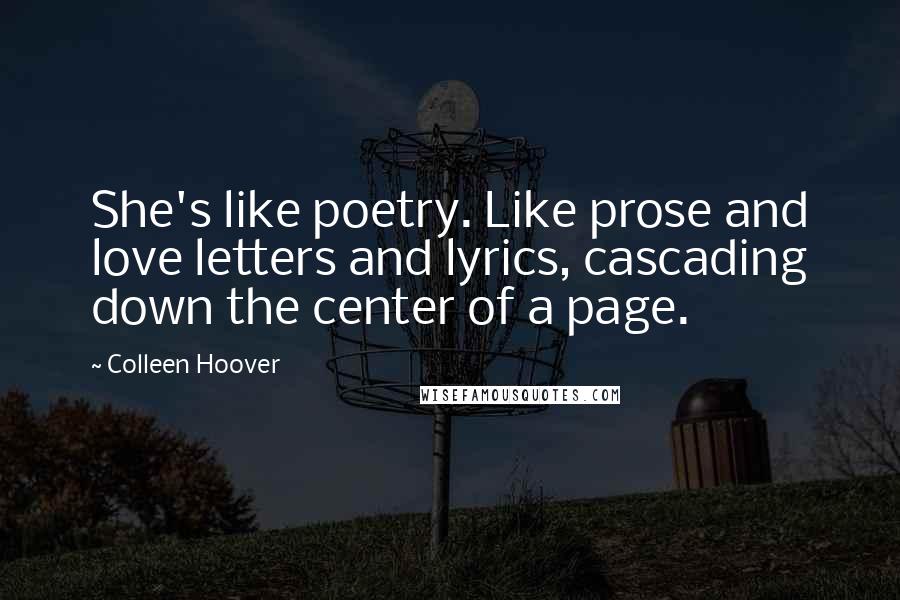 She's like poetry. Like prose and love letters and lyrics, cascading down the center of a page.

~ Colleen Hoover

WISEFAMOUSQUOTES.COM